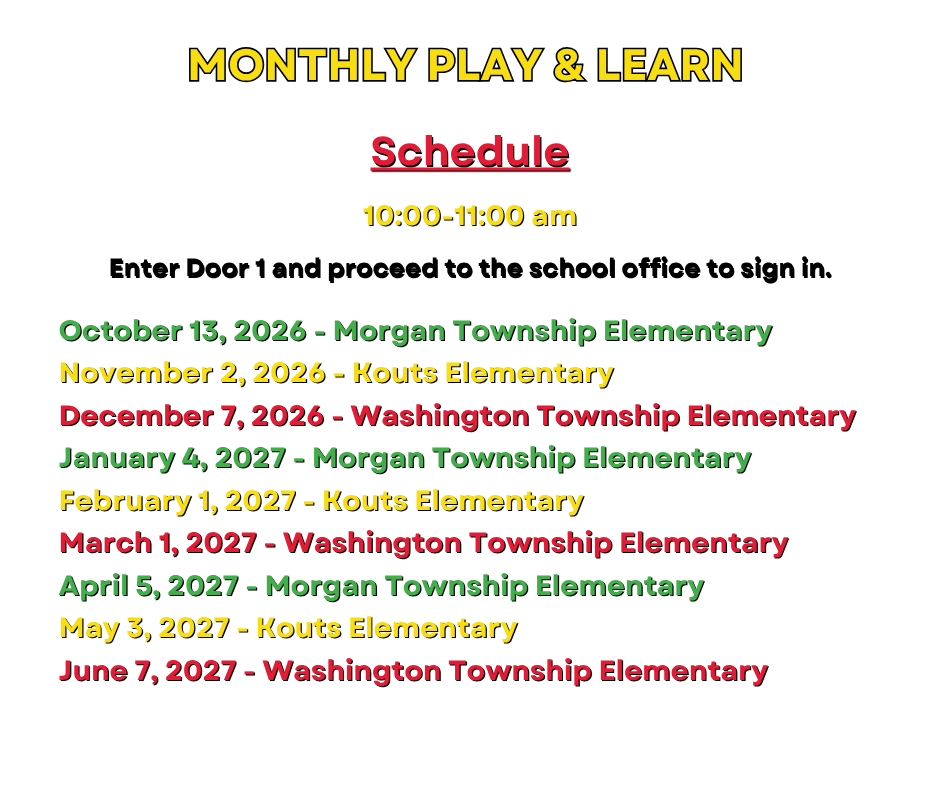 MONTHLY PLAY & LEARN

Schedule

10:00-11:00 am

Enter Door 1 and proceed to the school office to sign in.

October 13, 2026 - Morgan Township Elementary
November 2, 2026 - Kouts Elementary
December 7, 2026 - Washington Township Elementary
January 4, 2027 - Morgan Township Elementary
February 1, 2027 - Kouts Elementary
March 1, 2027 - Washington Township Elementary
April 5, 2027 - Morgan Township Elementary
May 3, 2027 - Kouts Elementary
June 7, 2027 - Washington Township Elementary